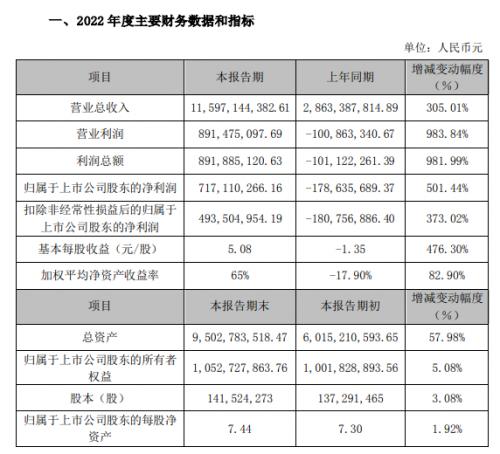 一、2022 年度主要财务数据和指标

单位：人民币元

| 项目 | 本报告期 | 上年同期 | 增减变动幅度（%） |
|---|---|---|---|
| 营业总收入 | 11,597,144,382.61 | 2,863,387,814.89 | 305.01% |
| 营业利润 | 891,475,097.69 | -100,863,340.67 | 983.84% |
| 利润总额 | 891,885,120.63 | -101,122,261.39 | 981.99% |
| 归属于上市公司股东的净利润 | 717,110,266.16 | -178,635,689.37 | 501.44% |
| 扣除非经常性损益后的归属于上市公司股东的净利润 | 493,504,954.19 | -180,756,886.40 | 373.02% |
| 基本每股收益（元/股） | 5.08 | -1.35 | 476.30% |
| 加权平均净资产收益率 | 65% | -17.90% | 82.90% |
| 项目 | 本报告期末 | 本报告期初 | 增减变动幅度（%） |
| 总资产 | 9,502,783,518.47 | 6,015,210,593.65 | 57.98% |
| 归属于上市公司股东的所有者权益 | 1,052,727,863.76 | 1,001,828,893.56 | 5.08% |
| 股本（股） | 141,524,273 | 137,291,465 | 3.08% |
| 归属于上市公司股东的每股净资产 | 7.44 | 7.30 | 1.92% |